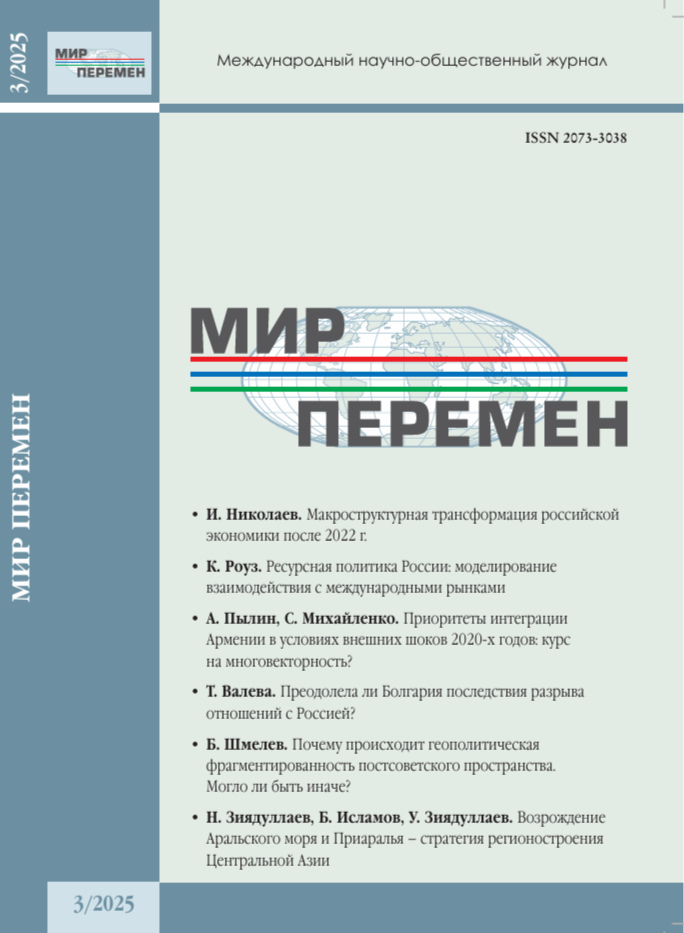 3/2025

МИР ПЕРЕМЕН

Международный научно-общественный журнал

ISSN 2073-3038

МИР ПЕРЕМЕН

МИР ПЕРЕМЕН

• И. Николаев. Макроструктурная трансформация российской экономики после 2022 г.

• К. Роуз. Ресурсная политика России: моделирование взаимодействия с международными рынками

• А. Пылин, С. Михайленко. Приоритеты интеграции Армении в условиях внешних шоков 2020-х годов: курс на многовекторность?

• Т. Валева. Преодолела ли Болгария последствия разрыва отношений с Россией?

• Б. Шмелев. Почему происходит геополитическая фрагментированность постсоветского пространства. Могло ли быть иначе?

• Н. Зиядуллаев, Б. Исламов, У. Зиядуллаев. Возрождение Аральского моря и Приаралья – стратегия регионостроения Центральной Азии

3/2025